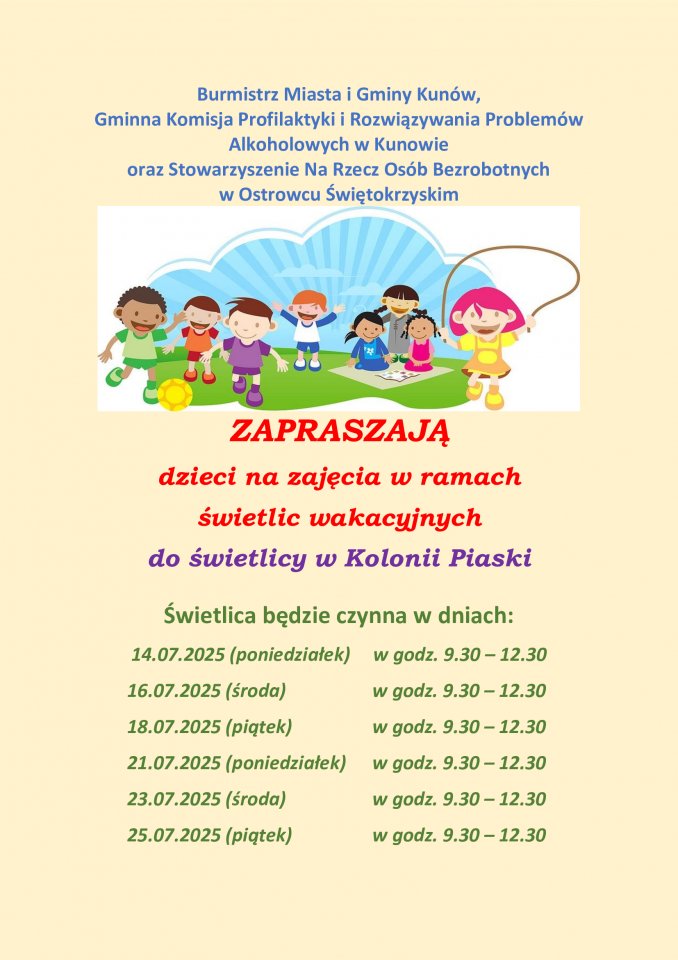 Burmistrz Miasta i Gminy Kunów,
Gminna Komisja Profilaktyki i Rozwiązywania Problemów
Alkoholowych w Kunowie
oraz Stowarzyszenie Na Rzecz Osób Bezrobotnych
w Ostrowcu Świętokrzyskim

ZAPRASZAJĄ

dzieci na zajęcia w ramach
świetlic wakacyjnych
do świetlicy w Kolonii Piaski

Świetlica będzie czynna w dniach:

14.07.2025 (poniedziałek) w godz. 9.30 – 12.30
16.07.2025 (środa) w godz. 9.30 – 12.30
18.07.2025 (piątek) w godz. 9.30 – 12.30
21.07.2025 (poniedziałek) w godz. 9.30 – 12.30
23.07.2025 (środa) w godz. 9.30 – 12.30
25.07.2025 (piątek) w godz. 9.30 – 12.30